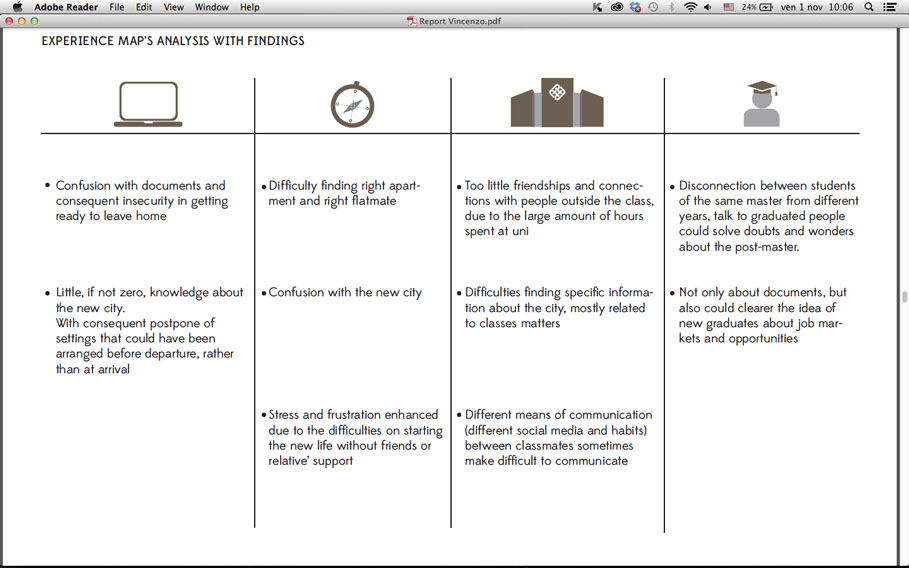 Adobe Reader File Edit View Window Help

24% ven 1 nov 10:06

Report Vincenzo.pdf

EXPERIENCE MAP'S ANALYSIS WITH FINDINGS

• Confusion with documents and consequent insecurity in getting ready to leave home

• Little, if not zero, knowledge about the new city.
With consequent postpone of settings that could have been arranged before departure, rather than at arrival

• Difficulty finding right apartment and right flatmate

• Confusion with the new city

• Stress and frustration enhanced due to the difficulties on starting the new life without friends or relative' support

• Too little friendships and connections with people outside the class, due to the large amount of hours spent at uni

• Difficulties finding specific information about the city, mostly related to classes matters

• Different means of communication (different social media and habits) between classmates sometimes make difficult to communicate

• Disconnection between students of the same master from different years, talk to graduated people could solve doubts and wonders about the post-master.

• Not only about documents, but also could clearer the idea of new graduates about job markets and opportunities